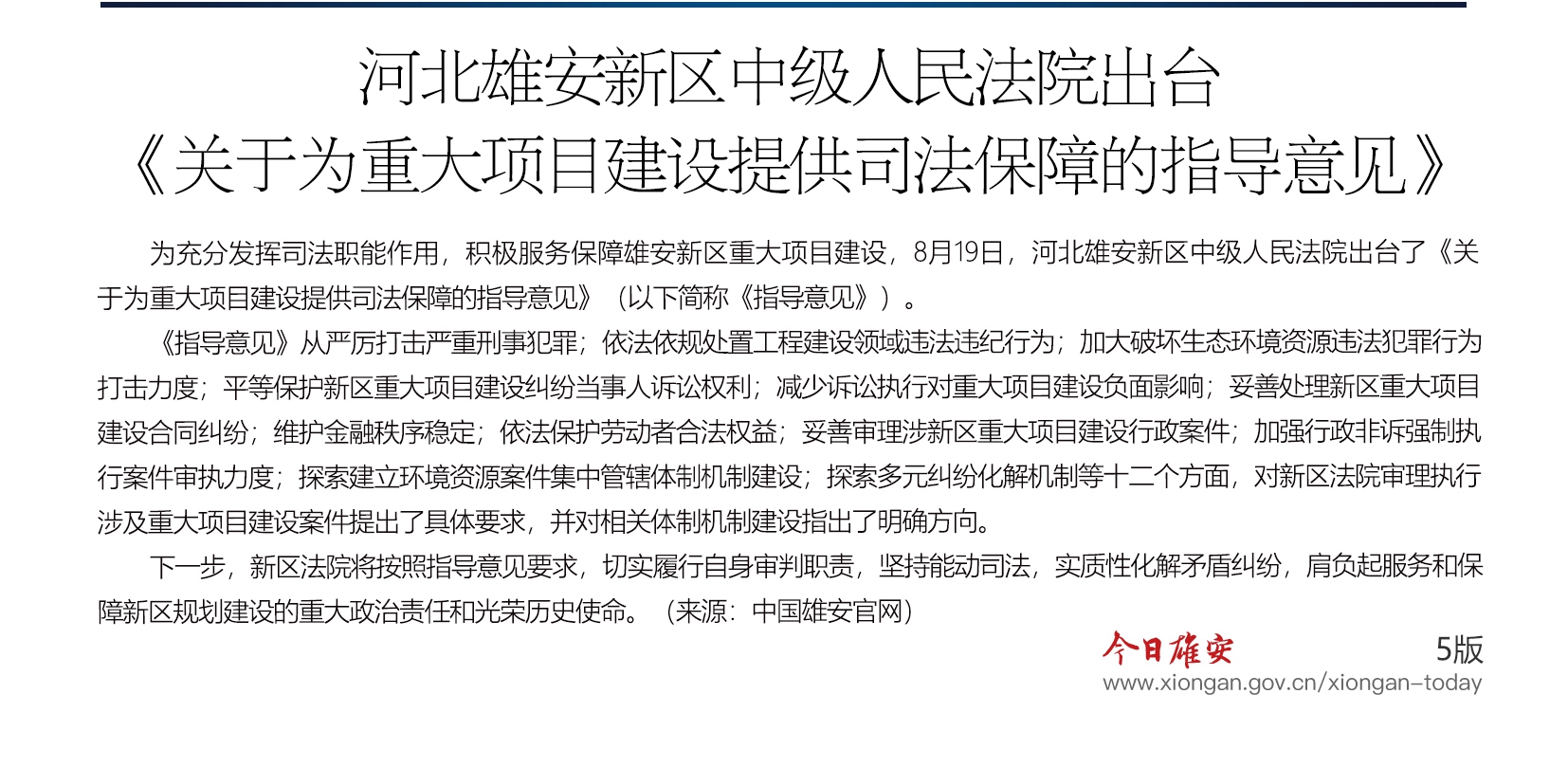 河北雄安新区中级人民法院出台
《关于为重大项目建设提供司法保障的指导意见》

为充分发挥司法职能作用，积极服务保障雄安新区重大项目建设，8月19日，河北雄安新区中级人民法院出台了《关于为重大项目建设提供司法保障的指导意见》（以下简称《指导意见》）。

《指导意见》从严厉打击严重刑事犯罪；依法依规处置工程建设领域违法违纪行为；加大破坏生态环境资源违法犯罪行为打击力度；平等保护新区重大项目建设纠纷当事人诉讼权利；减少诉讼执行对重大项目建设负面影响；妥善处理新区重大项目建设合同纠纷；维护金融秩序稳定；依法保护劳动者合法权益；妥善审理涉新区重大项目建设行政案件；加强行政非诉强制执行案件审执力度；探索建立环境资源案件集中管辖体制机制建设；探索多元纠纷化解机制等十二个方面，对新区法院审理执行涉及重大项目建设案件提出了具体要求，并对相关体制机制建设指出了明确方向。

下一步，新区法院将按照指导意见要求，切实履行自身审判职责，坚持能动司法，实质性化解矛盾纠纷，肩负起服务和保障新区规划建设的重大政治责任和光荣历史使命。（来源：中国雄安官网）

今日雄安 5版
www.xiongan.gov.cn/xiongan-today